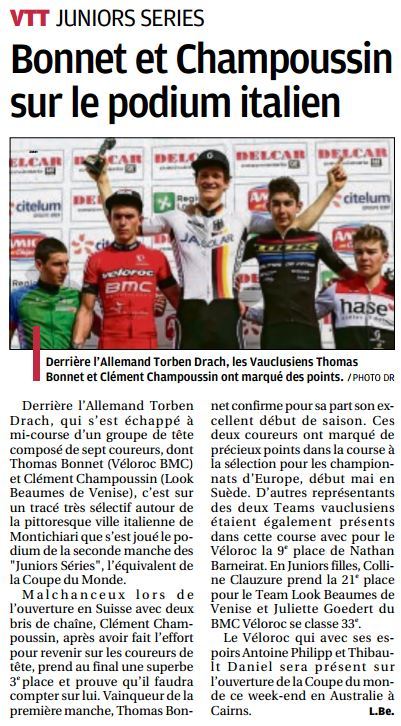 VTT JUNIORS SERIES

Bonnet et Champoussin sur le podium italien

Derrière l'Allemand Torben Drach, les Vauclusiens Thomas Bonnet et Clément Champoussin ont marqué des points. / PHOTO DR

Derrière l'Allemand Torben Drach, qui s'est échappé à mi-course d'un groupe de tête composé de sept coureurs, dont Thomas Bonnet (Véloroc BMC) et Clément Champoussin (Look Beaumes de Venise), c'est sur un tracé très sélectif autour de la pittoresque ville italienne de Montichiari que s'est joué le podium de la seconde manche des "Juniors Séries", l'équivalent de la Coupe du Monde.

Malchanceux lors de l'ouverture en Suisse avec deux bris de chaîne, Clément Champoussin, après avoir fait l'effort pour revenir sur les coureurs de tête, prend au final une superbe 3$^{e}$ place et prouve qu'il faudra compter sur lui. Vainqueur de la première manche, Thomas Bonnet confirme pour sa part son excellent début de saison. Ces deux coureurs ont marqué de précieux points dans la course à la sélection pour les championnats d'Europe, début mai en Suède. D'autres représentants des deux Teams vauclusiens étaient également présents dans cette course avec pour le Véloroc la 9$^{e}$ place de Nathan Barneirat. En Juniors filles, Colline Clauzure prend la 21$^{e}$ place pour le Team Look Beaumes de Venise et Juliette Goedert du BMC Véloroc se classe 33$^{e}$.

Le Véloroc qui avec ses espoirs Antoine Philipp et Thibault Daniel sera présent sur l'ouverture de la Coupe du monde ce week-end en Australie à Cairns.

L.Be.